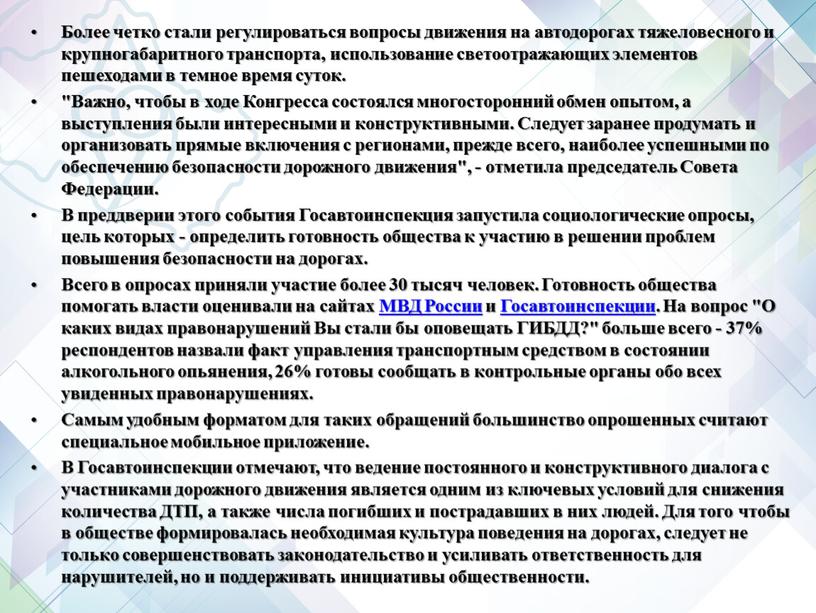 • Более четко стали регулироваться вопросы движения на автодорогах тяжеловесного и крупногабаритного транспорта, использование светоотражающих элементов пешеходами в темное время суток.

• "Важно, чтобы в ходе Конгресса состоялся многосторонний обмен опытом, а выступления были интересными и конструктивными. Следует заранее продумать и организовать прямые включения с регионами, прежде всего, наиболее успешными по обеспечению безопасности дорожного движения", - отметила председатель Совета Федерации.

• В преддверии этого события Госавтоинспекция запустила социологические опросы, цель которых - определить готовность общества к участию в решении проблем повышения безопасности на дорогах.

• Всего в опросах приняли участие более 30 тысяч человек. Готовность общества помогать власти оценивали на сайтах МВД России и Госавтоинспекции. На вопрос "О каких видах правонарушений Вы стали бы оповещать ГИБДД?" больше всего - 37% респондентов назвали факт управления транспортным средством в состоянии алкогольного опьянения, 26% готовы сообщать в контрольные органы обо всех увиденных правонарушениях.

• Самым удобным форматом для таких обращений большинство опрошенных считают специальное мобильное приложение.

• В Госавтоинспекции отмечают, что ведение постоянного и конструктивного диалога с участниками дорожного движения является одним из ключевых условий для снижения количества ДТП, а также числа погибших и пострадавших в них людей. Для того чтобы в обществе формировалась необходимая культура поведения на дорогах, следует не только совершенствовать законодательство и усиливать ответственность для нарушителей, но и поддерживать инициативы общественности.